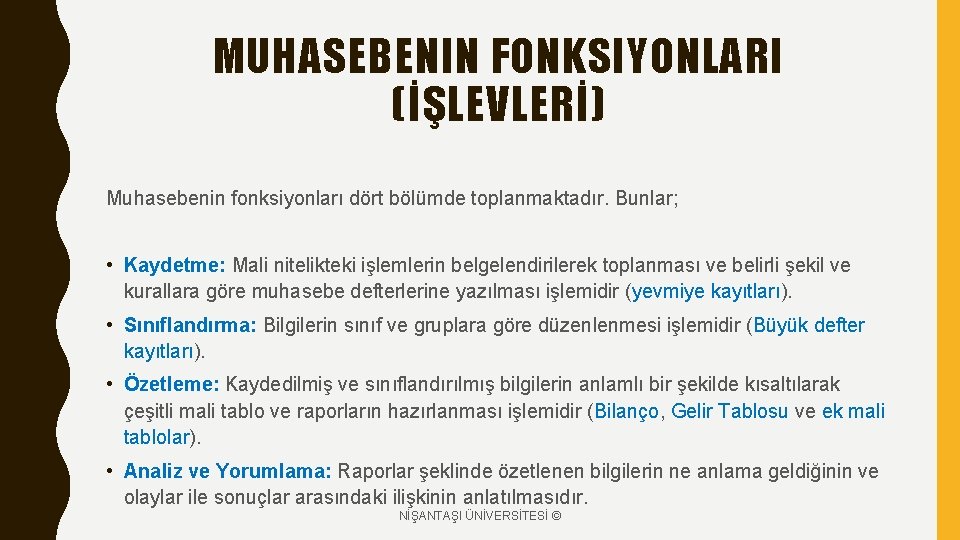 MUHASEBENIN FONKSIYONLARI (İŞLEVLERİ)

Muhasebenin fonksiyonları dört bölümde toplanmaktadır. Bunlar;

• Kaydetme: Mali nitelikteki işlemlerin belgelendirilerek toplanması ve belirli şekil ve kurallara göre muhasebe defterlerine yazılması işlemidir (yevmiye kayıtları).

• Sınıflandırma: Bilgilerin sınıf ve gruplara göre düzenlenmesi işlemidir (Büyük defter kayıtları).

• Özetleme: Kaydedilmiş ve sınıflandırılmış bilgilerin anlamlı bir şekilde kısaltılarak çeşitli mali tablo ve raporların hazırlanması işlemidir (Bilanço, Gelir Tablosu ve ek mali tablolar).

• Analiz ve Yorumlama: Raporlar şeklinde özetlenen bilgilerin ne anlama geldiğinin ve olaylar ile sonuçlar arasındaki ilişkinin anlatılmasıdır.

NİŞANTAŞI ÜNİVERSİTESİ ©